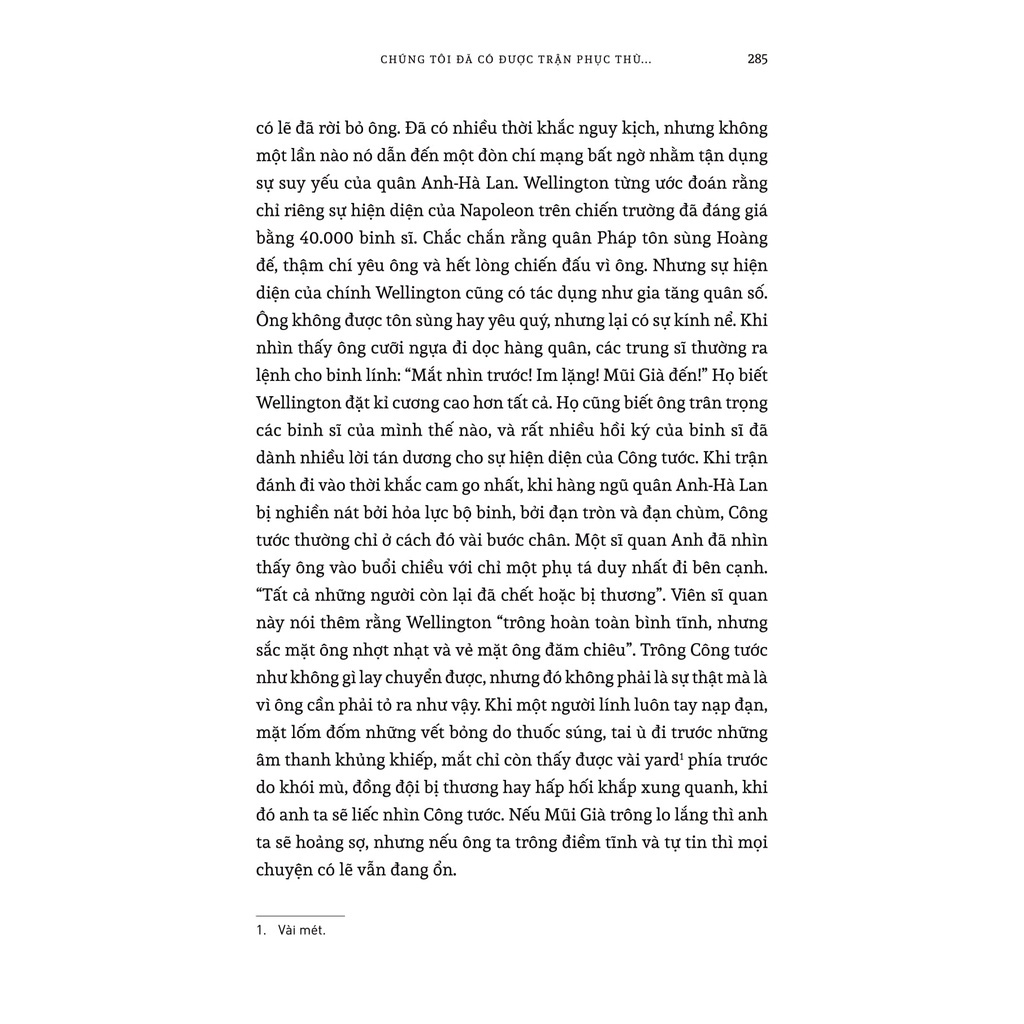 CHÚNG TÔI ĐÃ CÓ ĐƯỢC TRẬN PHỤC THÙ... 285

có lẽ đã rời bỏ ông. Đã có nhiều thời khắc nguy kịch, nhưng không một lần nào nó dẫn đến một đòn chí mạng bất ngờ nhằm tận dụng sự suy yếu của quân Anh-Hà Lan. Wellington từng ước đoán rằng chỉ riêng sự hiện diện của Napoleon trên chiến trường đã đáng giá bằng 40.000 binh sĩ. Chắc chắn rằng quân Pháp tôn sùng Hoàng đế, thậm chí yêu ông và hết lòng chiến đấu vì ông. Nhưng sự hiện diện của chính Wellington cũng có tác dụng như gia tăng quân số. Ông không được tôn sùng hay yêu quý, nhưng lại có sự kính nể. Khi nhìn thấy ông cưỡi ngựa đi dọc hàng quân, các trung sĩ thường ra lệnh cho binh lính: "Mắt nhìn trước! Im lặng! Mũi Già đến!" Họ biết Wellington đặt kỉ cương cao hơn tất cả. Họ cũng biết ông trân trọng các binh sĩ của mình thế nào, và rất nhiều hồi ký của binh sĩ đã dành nhiều lời tán dương cho sự hiện diện của Công tước. Khi trận đánh đi vào thời khắc cam go nhất, khi hàng ngũ quân Anh-Hà Lan bị nghiền nát bởi hỏa lực bộ binh, bởi đạn tròn và đạn chùm, Công tước thường chỉ ở cách đó vài bước chân. Một sĩ quan Anh đã nhìn thấy ông vào buổi chiều với chỉ một phụ tá duy nhất đi bên cạnh. "Tất cả những người còn lại đã chết hoặc bị thương". Viên sĩ quan này nói thêm rằng Wellington "trông hoàn toàn bình tĩnh, nhưng sắc mặt ông nhợt nhạt và vẻ mặt ông đăm chiêu". Trông Công tước như không gì lay chuyển được, nhưng đó không phải là sự thật mà là vì ông cần phải tỏ ra như vậy. Khi một người lính luôn tay nạp đạn, mặt lốm đốm những vết bỏng do thuốc súng, tai ù đi trước những âm thanh khủng khiếp, mắt chỉ còn thấy được vài yard$^{1}$ phía trước do khói mù, đồng đội bị thương hay hấp hối khắp xung quanh, khi đó anh ta sẽ liếc nhìn Công tước. Nếu Mũi Già trông lo lắng thì anh ta sẽ hoảng sợ, nhưng nếu ông ta trông điềm tĩnh và tự tin thì mọi chuyện có lẽ vẫn đang ổn.

1. Vài mét.